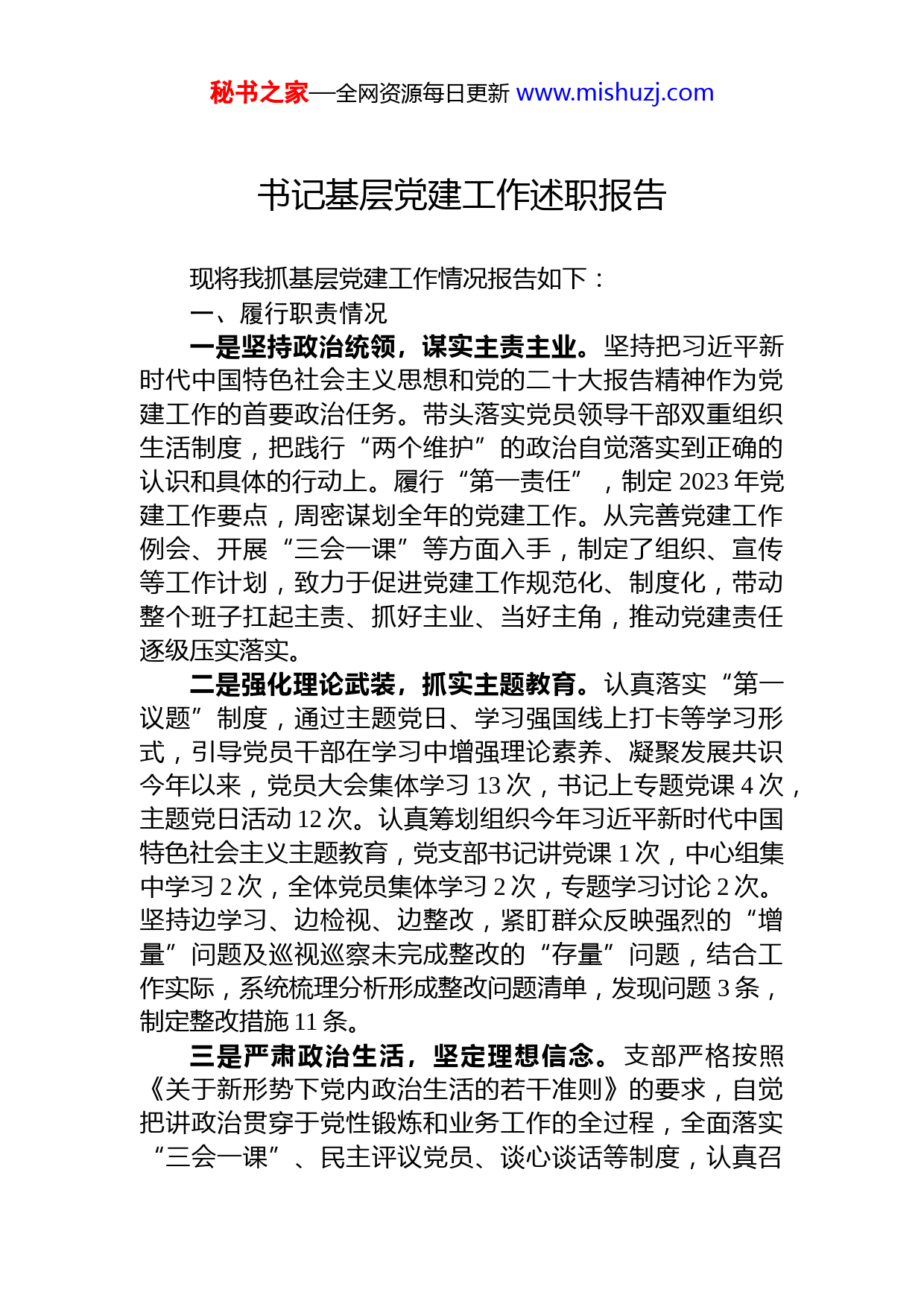 秘书之家—全网资源每日更新 www.mishuzj.com

书记基层党建工作述职报告

现将我抓基层党建工作情况报告如下：

一、履行职责情况

一是坚持政治统领，谋实主责主业。坚持把习近平新时代中国特色社会主义思想和党的二十大报告精神作为党建工作的首要政治任务。带头落实党员领导干部双重组织生活制度，把践行“两个维护”的政治自觉落实到正确的认识和具体的行动上。履行“第一责任”，制定 2023 年党建工作要点，周密谋划全年的党建工作。从完善党建工作例会、开展“三会一课”等方面入手，制定了组织、宣传等工作计划，致力于促进党建工作规范化、制度化，带动整个班子扛起主责、抓好主业、当好主角，推动党建责任逐级压实落实。

二是强化理论武装，抓实主题教育。认真落实“第一议题”制度，通过主题党日、学习强国线上打卡等学习形式，引导党员干部在学习中增强理论素养、凝聚发展共识今年以来，党员大会集体学习 13 次，书记上专题党课 4 次，主题党日活动 12 次。认真筹划组织今年习近平新时代中国特色社会主义主题教育，党支部书记讲党课 1 次，中心组集中学习 2 次，全体党员集体学习 2 次，专题学习讨论 2 次。坚持边学习、边检视、边整改，紧盯群众反映强烈的“增量”问题及巡视巡察未完成整改的“存量”问题，结合工作实际，系统梳理分析形成整改问题清单，发现问题 3 条，制定整改措施 11 条。

三是严肃政治生活，坚定理想信念。支部严格按照《关于新形势下党内政治生活的若干准则》的要求，自觉把讲政治贯穿于党性锻炼和业务工作的全过程，全面落实“三会一课”、民主评议党员、谈心谈话等制度，认真召